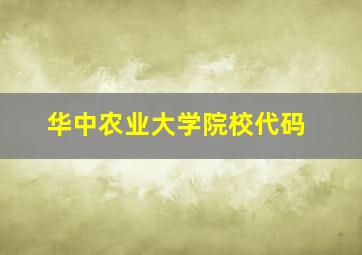 华中农业大学院校代码